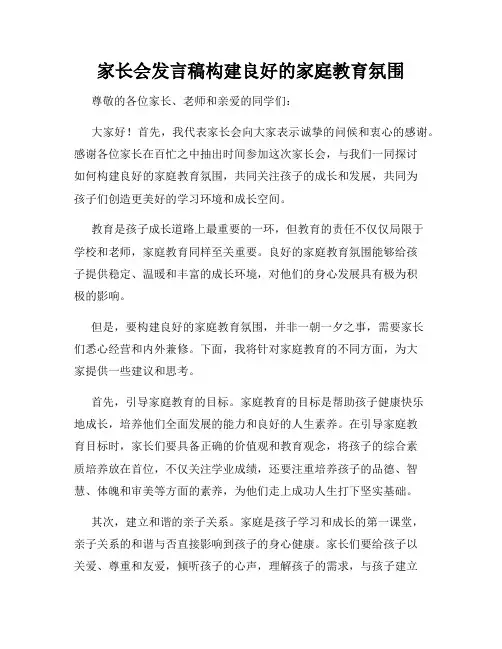 家长会发言稿构建良好的家庭教育氛围

尊敬的各位家长、老师和亲爱的同学们：

大家好！首先，我代表家长会向大家表示诚挚的问候和衷心的感谢。感谢各位家长在百忙之中抽出时间参加这次家长会，与我们一同探讨如何构建良好的家庭教育氛围，共同关注孩子的成长和发展，共同为孩子们创造更美好的学习环境和成长空间。

教育是孩子成长道路上最重要的一环，但教育的责任不仅仅局限于学校和老师，家庭教育同样至关重要。良好的家庭教育氛围能够给孩子提供稳定、温暖和丰富的成长环境，对他们的身心发展具有极为积极的影响。

但是，要构建良好的家庭教育氛围，并非一朝一夕之事，需要家长们悉心经营和内外兼修。下面，我将针对家庭教育的不同方面，为大家提供一些建议和思考。

首先，引导家庭教育的目标。家庭教育的目标是帮助孩子健康快乐地成长，培养他们全面发展的能力和良好的人生素养。在引导家庭教育目标时，家长们要具备正确的价值观和教育观念，将孩子的综合素质培养放在首位，不仅关注学业成绩，还要注重培养孩子的品德、智慧、体魄和审美等方面的素养，为他们走上成功人生打下坚实基础。

其次，建立和谐的亲子关系。家庭是孩子学习和成长的第一课堂，亲子关系的和谐与否直接影响到孩子的身心健康。家长们要给孩子以关爱、尊重和友爱，倾听孩子的心声，理解孩子的需求，与孩子建立